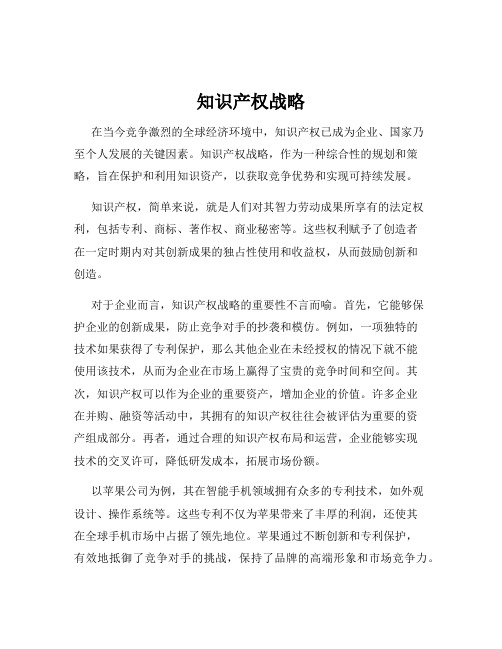 知识产权战略

在当今竞争激烈的全球经济环境中，知识产权已成为企业、国家乃至个人发展的关键因素。知识产权战略，作为一种综合性的规划和策略，旨在保护和利用知识资产，以获取竞争优势和实现可持续发展。

知识产权，简单来说，就是人们对其智力劳动成果所享有的法定权利，包括专利、商标、著作权、商业秘密等。这些权利赋予了创造者在一定时期内对其创新成果的独占性使用和收益权，从而鼓励创新和创造。

对于企业而言，知识产权战略的重要性不言而喻。首先，它能够保护企业的创新成果，防止竞争对手的抄袭和模仿。例如，一项独特的技术如果获得了专利保护，那么其他企业在未经授权的情况下就不能使用该技术，从而为企业在市场上赢得了宝贵的竞争时间和空间。其次，知识产权可以作为企业的重要资产，增加企业的价值。许多企业在并购、融资等活动中，其拥有的知识产权往往会被评估为重要的资产组成部分。再者，通过合理的知识产权布局和运营，企业能够实现技术的交叉许可，降低研发成本，拓展市场份额。

以苹果公司为例，其在智能手机领域拥有众多的专利技术，如外观设计、操作系统等。这些专利不仅为苹果带来了丰厚的利润，还使其在全球手机市场中占据了领先地位。苹果通过不断创新和专利保护，有效地抵御了竞争对手的挑战，保持了品牌的高端形象和市场竞争力。